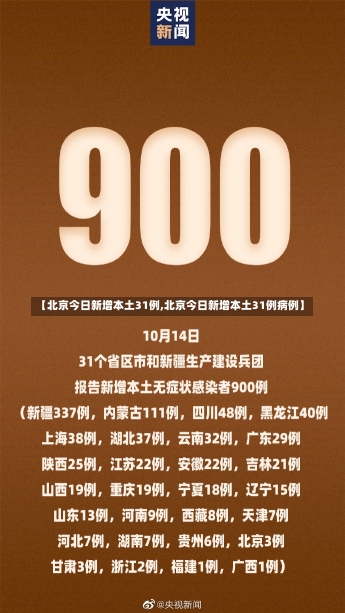 央视
新闻

900

【北京今日新增本土31例,北京今日新增本土31例病例】

10月14日
31个省区市和新疆生产建设兵团
报告新增本土无症状感染者900例
（新疆337例，内蒙古111例，四川48例，黑龙江40例
上海38例，湖北37例，云南32例，广东29例
陕西25例，江苏22例，安徽22例，吉林21例
山西19例，重庆19例，宁夏18例，辽宁15例
山东13例，河南9例，西藏8例，天津7例
河北7例，湖南7例，贵州6例，北京3例
甘肃3例，浙江2例，福建1例，广西1例）

@央视新闻